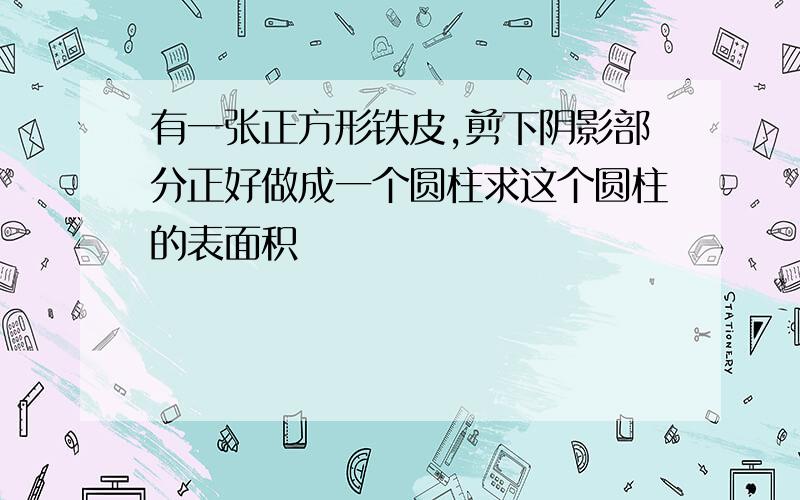 有一张正方形铁皮,剪下阴影部分正好做成一个圆柱求这个圆柱的表面积

STATIONERY